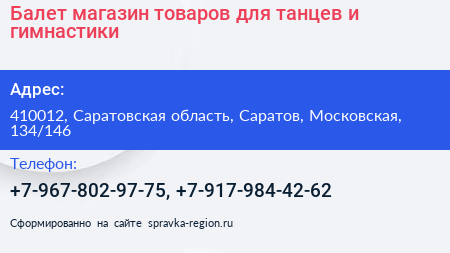 Балет магазин товаров для танцев и гимнастики

Адрес:

410012, Саратовская область, Саратов, Московская, 134/146

Телефон:

+7-967-802-97-75, +7-917-984-42-62

Сформированно на сайте spravka-region.ru